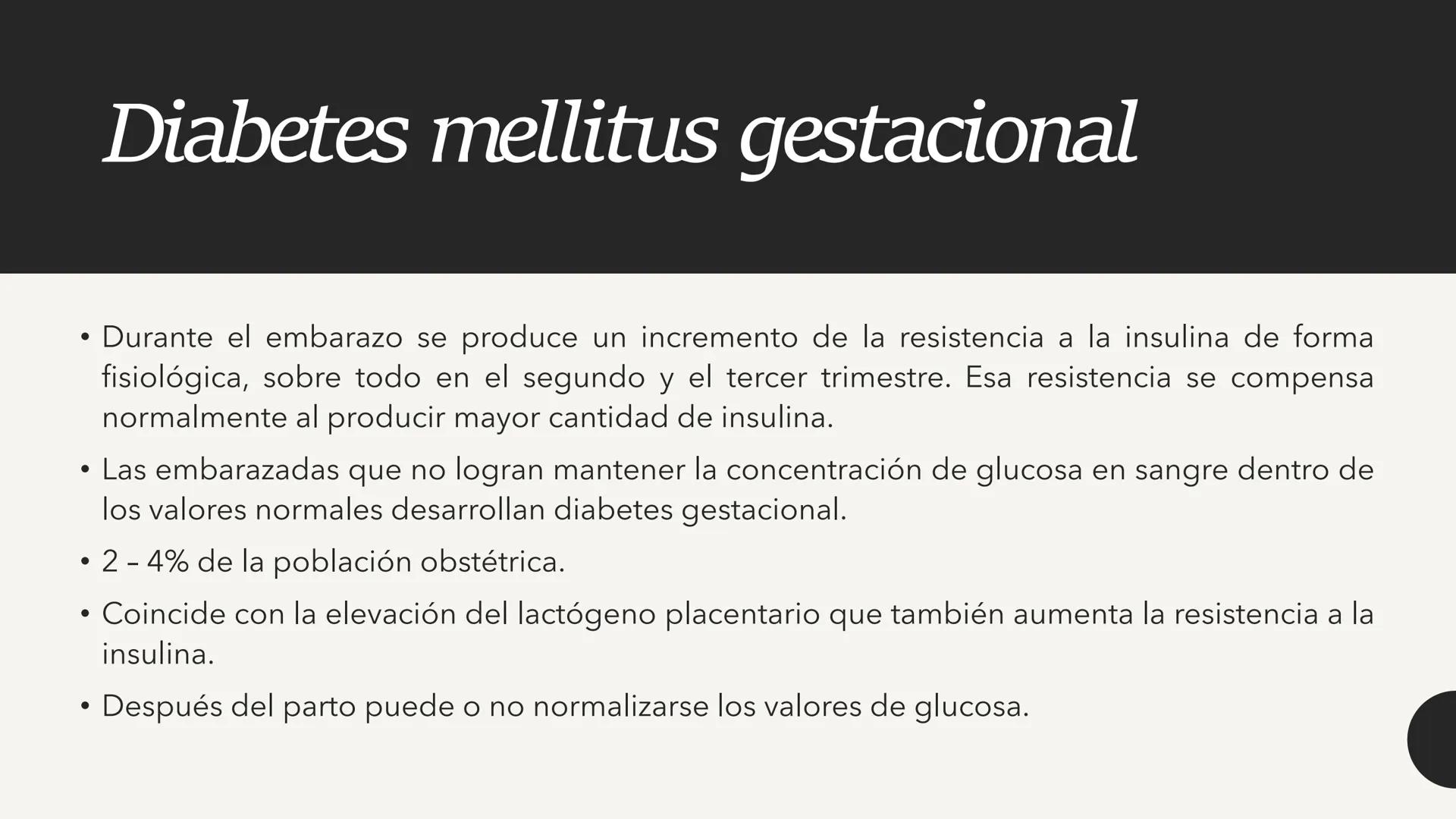 Diabetes mellitus gestacional

• Durante el embarazo se produce un incremento de la resistencia a la insulina de forma fisiológica, sobre todo en el segundo y el tercer trimestre. Esa resistencia se compensa normalmente al producir mayor cantidad de insulina.

• Las embarazadas que no logran mantener la concentración de glucosa en sangre dentro de los valores normales desarrollan diabetes gestacional.

• 2 – 4% de la población obstétrica.

• Coincide con la elevación del lactógeno placentario que también aumenta la resistencia a la insulina.

• Después del parto puede o no normalizarse los valores de glucosa.